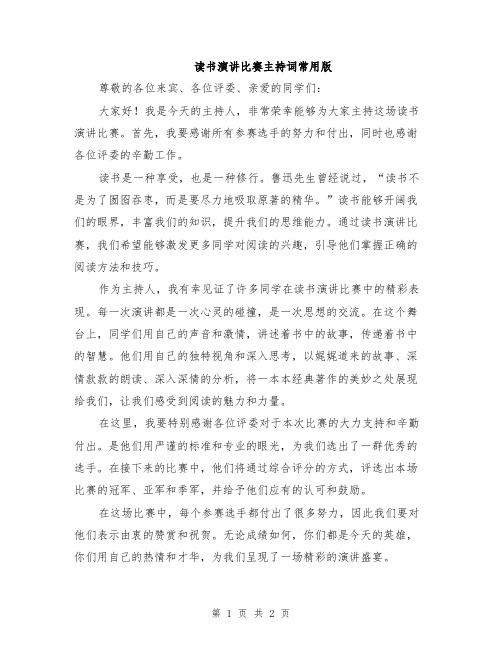 读书演讲比赛主持词常用版

尊敬的各位来宾、各位评委、亲爱的同学们：

大家好！我是今天的主持人，非常荣幸能够为大家主持这场读书演讲比赛。首先，我要感谢所有参赛选手的努力和付出，同时也感谢各位评委的辛勤工作。

读书是一种享受，也是一种修行。鲁迅先生曾经说过，“读书不是为了囫囵吞枣，而是要尽力地吸取原著的精华。”读书能够开阔我们的眼界，丰富我们的知识，提升我们的思维能力。通过读书演讲比赛，我们希望能够激发更多同学对阅读的兴趣，引导他们掌握正确的阅读方法和技巧。

作为主持人，我有幸见证了许多同学在读书演讲比赛中的精彩表现。每一次演讲都是一次心灵的碰撞，是一次思想的交流。在这个舞台上，同学们用自己的声音和激情，讲述着书中的故事，传递着书中的智慧。他们用自己的独特视角和深入思考，以娓娓道来的故事、深情款款的朗读、深入深情的分析，将一本本经典著作的美妙之处展现给我们，让我们感受到阅读的魅力和力量。

在这里，我要特别感谢各位评委对于本次比赛的大力支持和辛勤付出。是他们用严谨的标准和专业的眼光，为我们选出了一群优秀的选手。在接下来的比赛中，他们将通过综合评分的方式，评选出本场比赛的冠军、亚军和季军，并给予他们应有的认可和鼓励。

在这场比赛中，每个参赛选手都付出了很多努力，因此我们要对他们表示由衷的赞赏和祝贺。无论成绩如何，你们都是今天的英雄，你们用自己的热情和才华，为我们呈现了一场精彩的演讲盛宴。

第 1 页 共 2 页